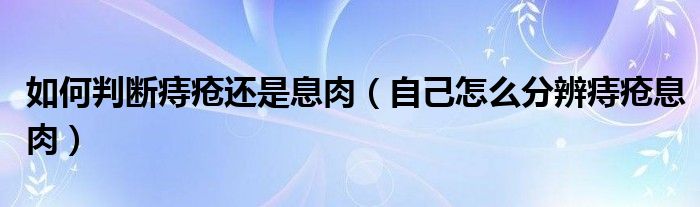 如何判断痔疮还是息肉（自己怎么分辨痔疮息肉）